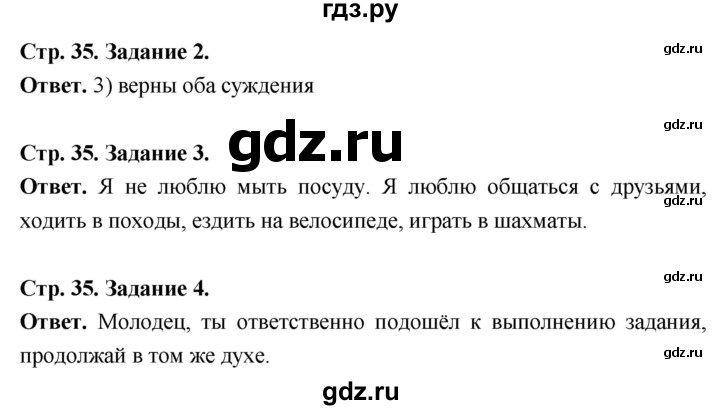 гдз.ру

Стр. 35. Задание 2.

gdz.ru

Ответ. 3) верны оба суждения

gdz.ru

Стр. 35. Задание 3.

gdz.ru

Ответ. Я не люблю мыть посуду. Я люблю общаться с друзьями, ходить в походы, ездить на велосипеде, играть в шахматы.

gdz.ru

gdz.ru

Стр. 35. Задание 4.

Ответ. Молодец, ты ответственно подошёл к выполнению задания, продолжай в том же духе.

gdz.ru

gdz.ru